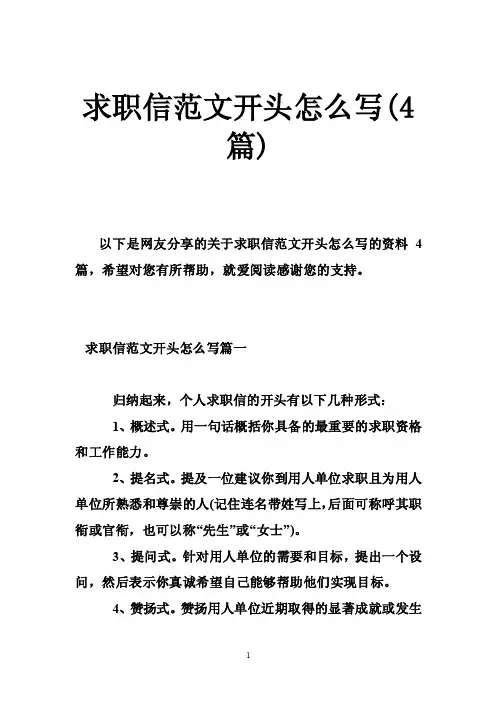 求职信范文开头怎么写(4篇)

以下是网友分享的关于求职信范文开头怎么写的资料 4 篇，希望对您有所帮助，就爱阅读感谢您的支持。

求职信范文开头怎么写篇一

归纳起来，个人求职信的开头有以下几种形式：

1、概述式。用一句话概括你具备的最重要的求职资格和工作能力。

2、提名式。提及一位建议你到用人单位求职且为用人单位所熟悉和尊崇的人(记住连名带姓写上,后面可称呼其职衔或官衔，也可以称“先生”或“女士”)。

3、提问式。针对用人单位的需要和目标，提出一个设问，然后表示你真诚希望自己能够帮助他们实现目标。

4、赞扬式。赞扬用人单位近期取得的显著成就或发生

1